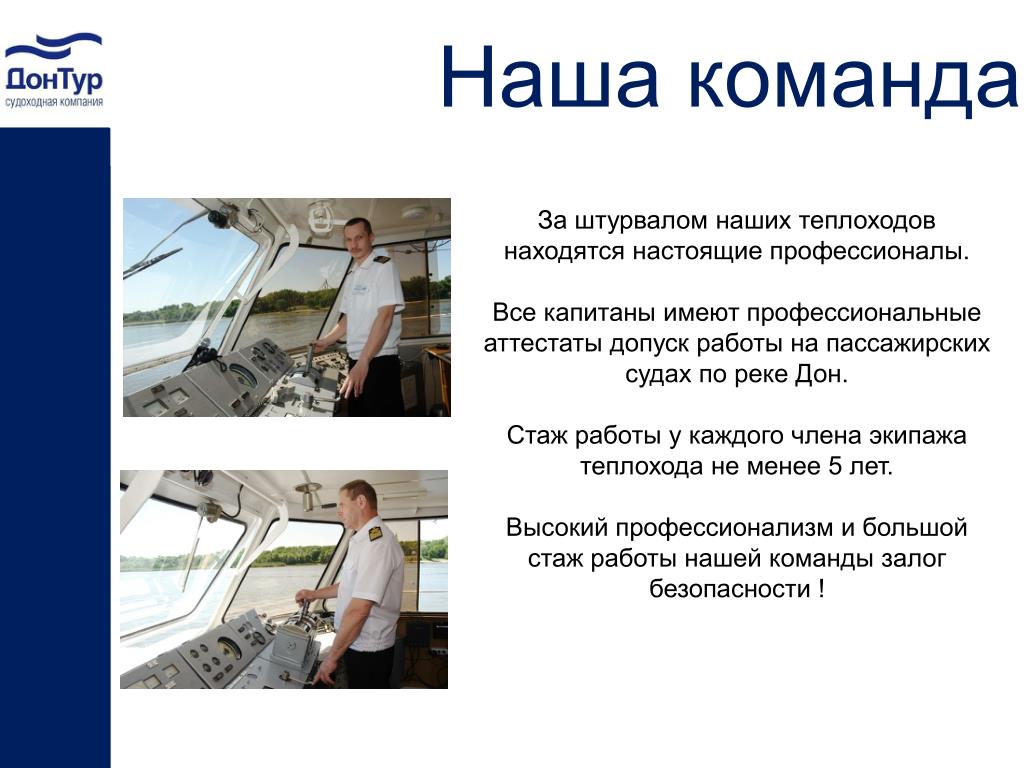 ДонТур
судоходная компания

Наша команда

За штурвалом наших теплоходов находятся настоящие профессионалы.

Все капитаны имеют профессиональные аттестаты допуск работы на пассажирских судах по реке Дон.

Стаж работы у каждого члена экипажа теплохода не менее 5 лет.

Высокий профессионализм и большой стаж работы нашей команды залог безопасности !